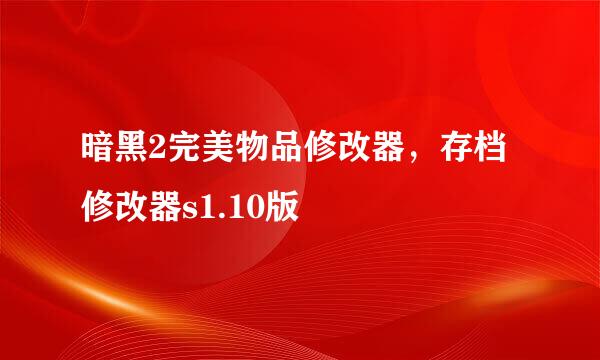 暗黑2完美物品修改器，存档修改器s1.10版